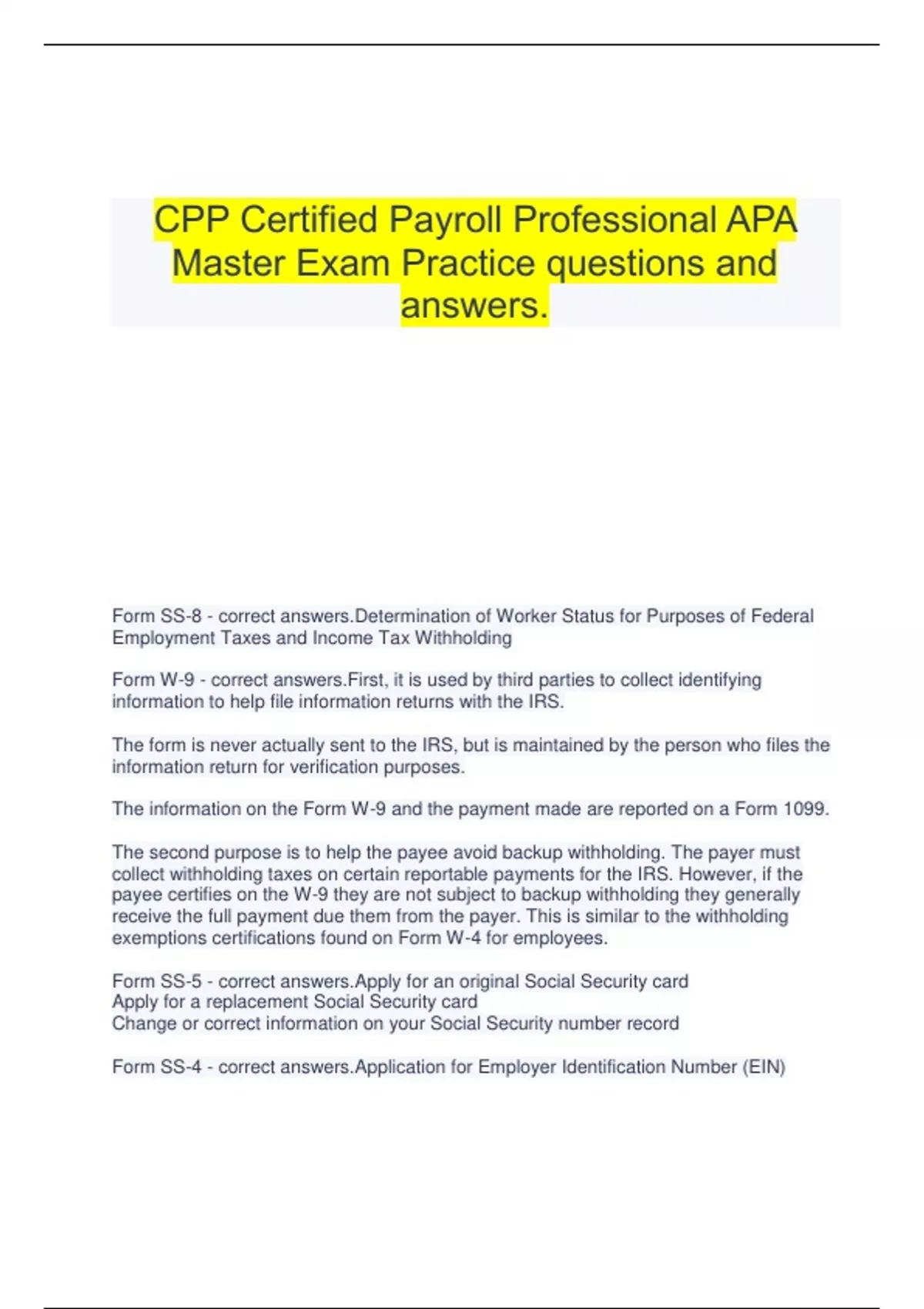 CPP Certified Payroll Professional APA Master Exam Practice questions and answers.

Form SS-8 - correct answers.Determination of Worker Status for Purposes of Federal Employment Taxes and Income Tax Withholding

Form W-9 - correct answers.First, it is used by third parties to collect identifying information to help file information returns with the IRS.

The form is never actually sent to the IRS, but is maintained by the person who files the information return for verification purposes.

The information on the Form W-9 and the payment made are reported on a Form 1099.

The second purpose is to help the payee avoid backup withholding. The payer must collect withholding taxes on certain reportable payments for the IRS. However, if the payee certifies on the W-9 they are not subject to backup withholding they generally receive the full payment due them from the payer. This is similar to the withholding exemptions certifications found on Form W-4 for employees.

Form SS-5 - correct answers.Apply for an original Social Security card
Apply for a replacement Social Security card
Change or correct information on your Social Security number record

Form SS-4 - correct answers.Application for Employer Identification Number (EIN)